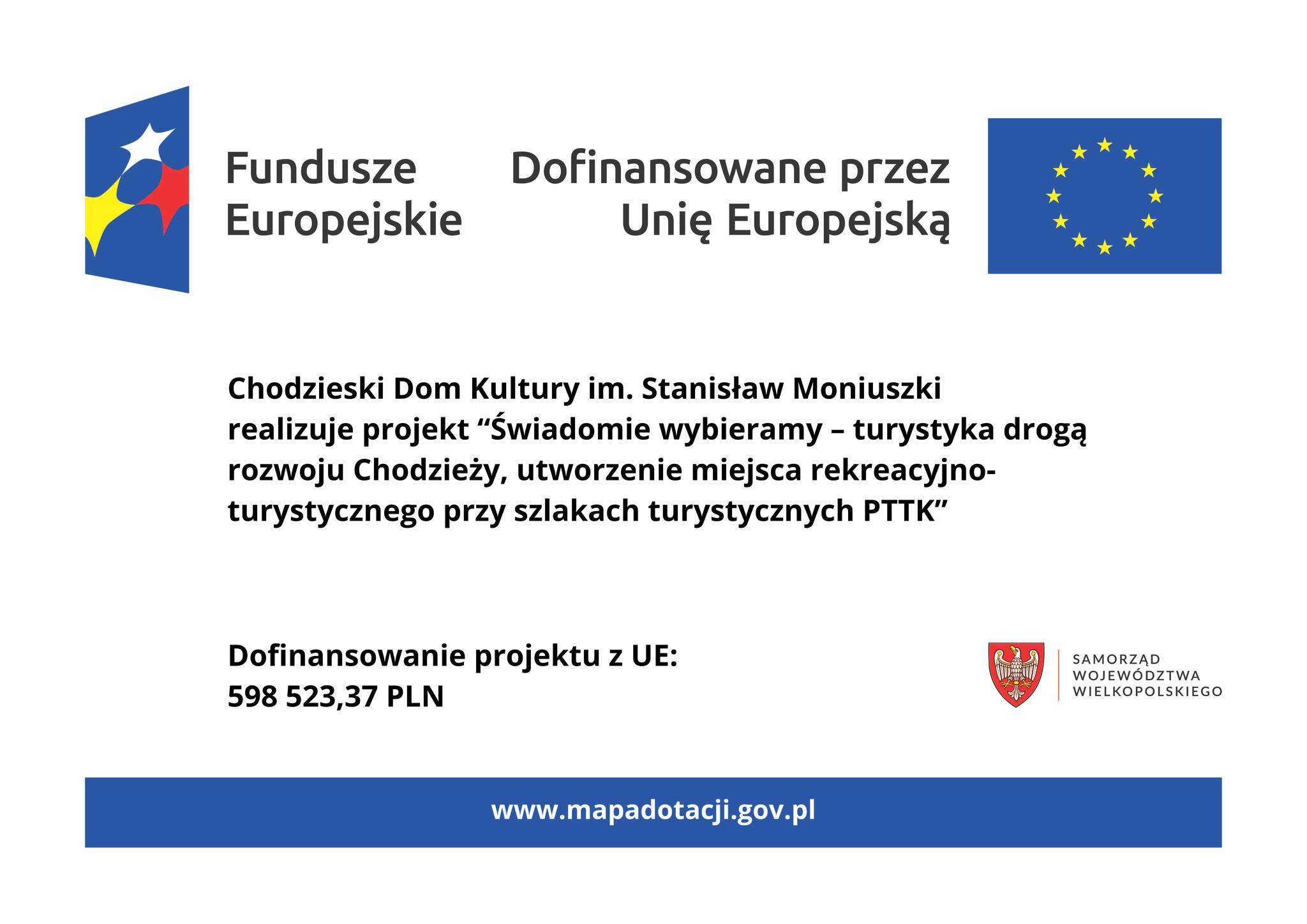 Fundusze Europejskie

Dofinansowane przez Unię Europejską

Chodzieski Dom Kultury im. Stanisław Moniuszki realizuje projekt “Świadomie wybieramy – turystyka drogą rozwoju Chodzieży, utworzenie miejsca rekreacyjno-turystycznego przy szlakach turystycznych PTTK”

Dofinansowanie projektu z UE:
598 523,37 PLN

SAMORZĄD
WOJEWÓDZTWA
WIELKOPOLSKIEGO

www.mapadotacji.gov.pl